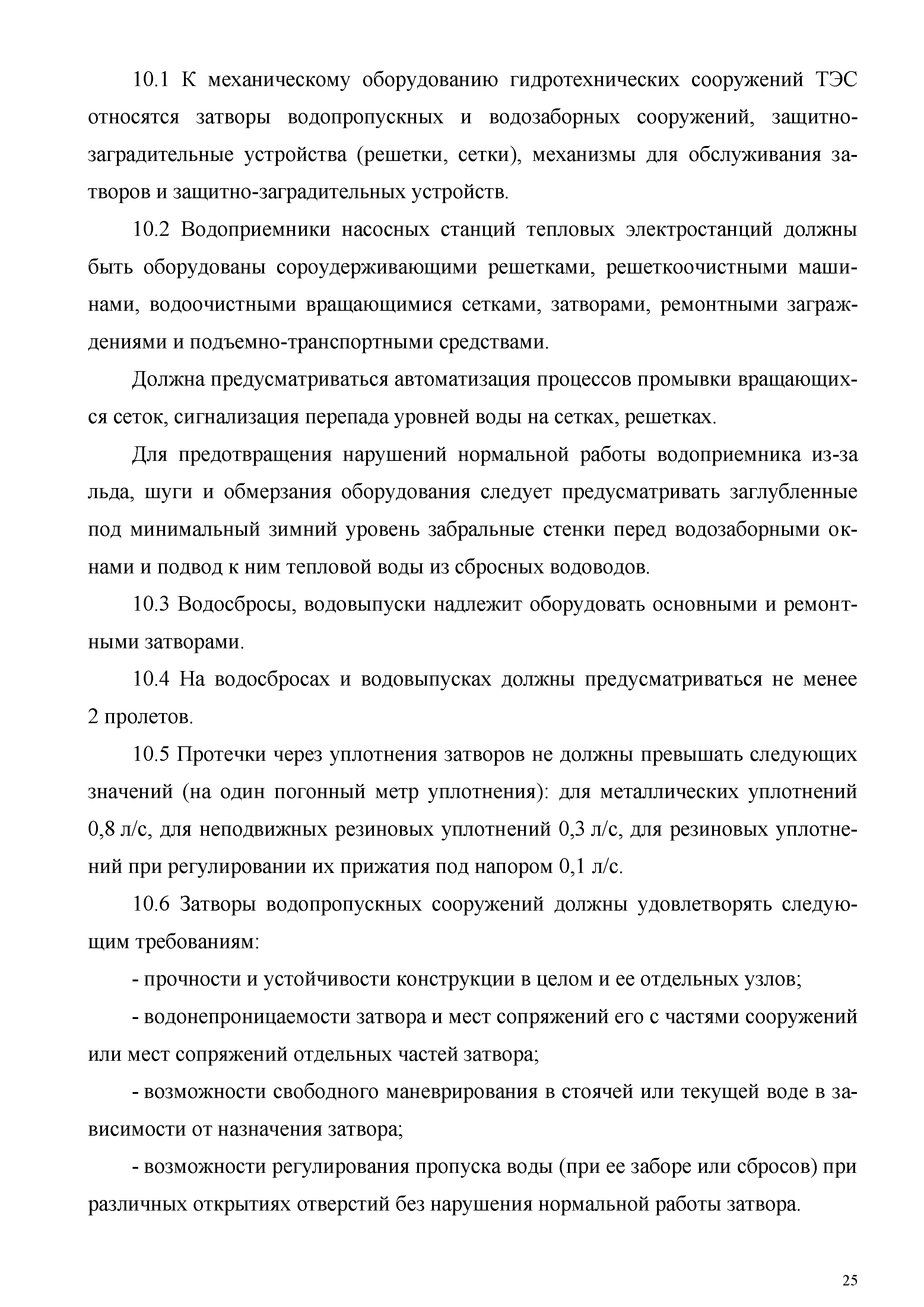 10.1 К механическому оборудованию гидротехнических сооружений ТЭС относятся затворы водопропускных и водозаборных сооружений, защитно-заградительные устройства (решетки, сетки), механизмы для обслуживания затворов и защитно-заградительных устройств.

10.2 Водоприемники насосных станций тепловых электростанций должны быть оборудованы сороудерживающими решетками, решеткоочистными машинами, водоочистными вращающимися сетками, затворами, ремонтными заграждениями и подъемно-транспортными средствами.

Должна предусматриваться автоматизация процессов промывки вращающихся сеток, сигнализация перепада уровней воды на сетках, решетках.

Для предотвращения нарушений нормальной работы водоприемника из-за льда, шуги и обмерзания оборудования следует предусматривать заглубленные под минимальный зимний уровень забральные стенки перед водозаборными окнами и подвод к ним тепловой воды из сбросных водоводов.

10.3 Водосбросы, водовыпуски надлежит оборудовать основными и ремонтными затворами.

10.4 На водосбросах и водовыпусках должны предусматриваться не менее 2 пролетов.

10.5 Протечки через уплотнения затворов не должны превышать следующих значений (на один погонный метр уплотнения): для металлических уплотнений 0,8 л/с, для неподвижных резиновых уплотнений 0,3 л/с, для резиновых уплотнений при регулировании их прижатия под напором 0,1 л/с.

10.6 Затворы водопропускных сооружений должны удовлетворять следующим требованиям:

- прочности и устойчивости конструкции в целом и ее отдельных узлов;

- водонепроницаемости затвора и мест сопряжений его с частями сооружений или мест сопряжений отдельных частей затвора;

- возможности свободного маневрирования в стоячей или текущей воде в зависимости от назначения затвора;

- возможности регулирования пропуска воды (при ее заборе или сбросов) при различных открытиях отверстий без нарушения нормальной работы затвора.

25